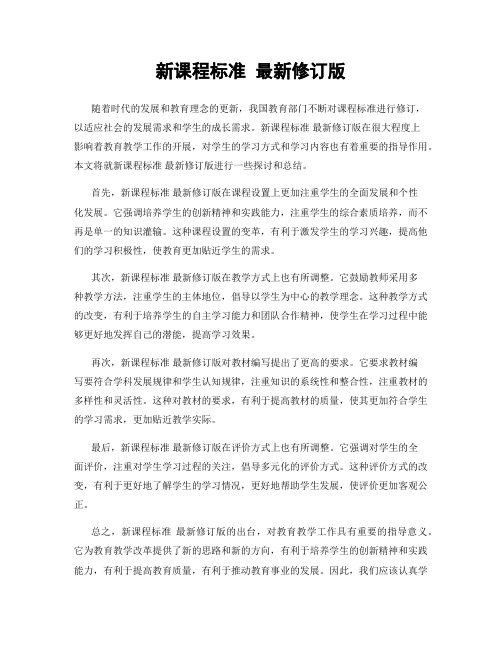 新课程标准 最新修订版

随着时代的发展和教育理念的更新，我国教育部门不断对课程标准进行修订，以适应社会的发展需求和学生的成长需求。新课程标准 最新修订版在很大程度上影响着教育教学工作的开展，对学生的学习方式和学习内容也有着重要的指导作用。本文将就新课程标准 最新修订版进行一些探讨和总结。

首先，新课程标准 最新修订版在课程设置上更加注重学生的全面发展和个性化发展。它强调培养学生的创新精神和实践能力，注重学生的综合素质培养，而不再是单一的知识灌输。这种课程设置的变革，有利于激发学生的学习兴趣，提高他们的学习积极性，使教育更加贴近学生的需求。

其次，新课程标准 最新修订版在教学方式上也有所调整。它鼓励教师采用多种教学方法，注重学生的主体地位，倡导以学生为中心的教学理念。这种教学方式的改变，有利于培养学生的自主学习能力和团队合作精神，使学生在学习过程中能够更好地发挥自己的潜能，提高学习效果。

再次，新课程标准 最新修订版对教材编写提出了更高的要求。它要求教材编写要符合学科发展规律和学生认知规律，注重知识的系统性和整合性，注重教材的多样性和灵活性。这种对教材的要求，有利于提高教材的质量，使其更加符合学生的学习需求，更加贴近教学实际。

最后，新课程标准 最新修订版在评价方式上也有所调整。它强调对学生的全面评价，注重对学生学习过程的关注，倡导多元化的评价方式。这种评价方式的改变，有利于更好地了解学生的学习情况，更好地帮助学生发展，使评价更加客观公正。

总之，新课程标准 最新修订版的出台，对教育教学工作具有重要的指导意义。它为教育教学改革提供了新的思路和新的方向，有利于培养学生的创新精神和实践能力，有利于提高教育质量，有利于推动教育事业的发展。因此，我们应该认真学